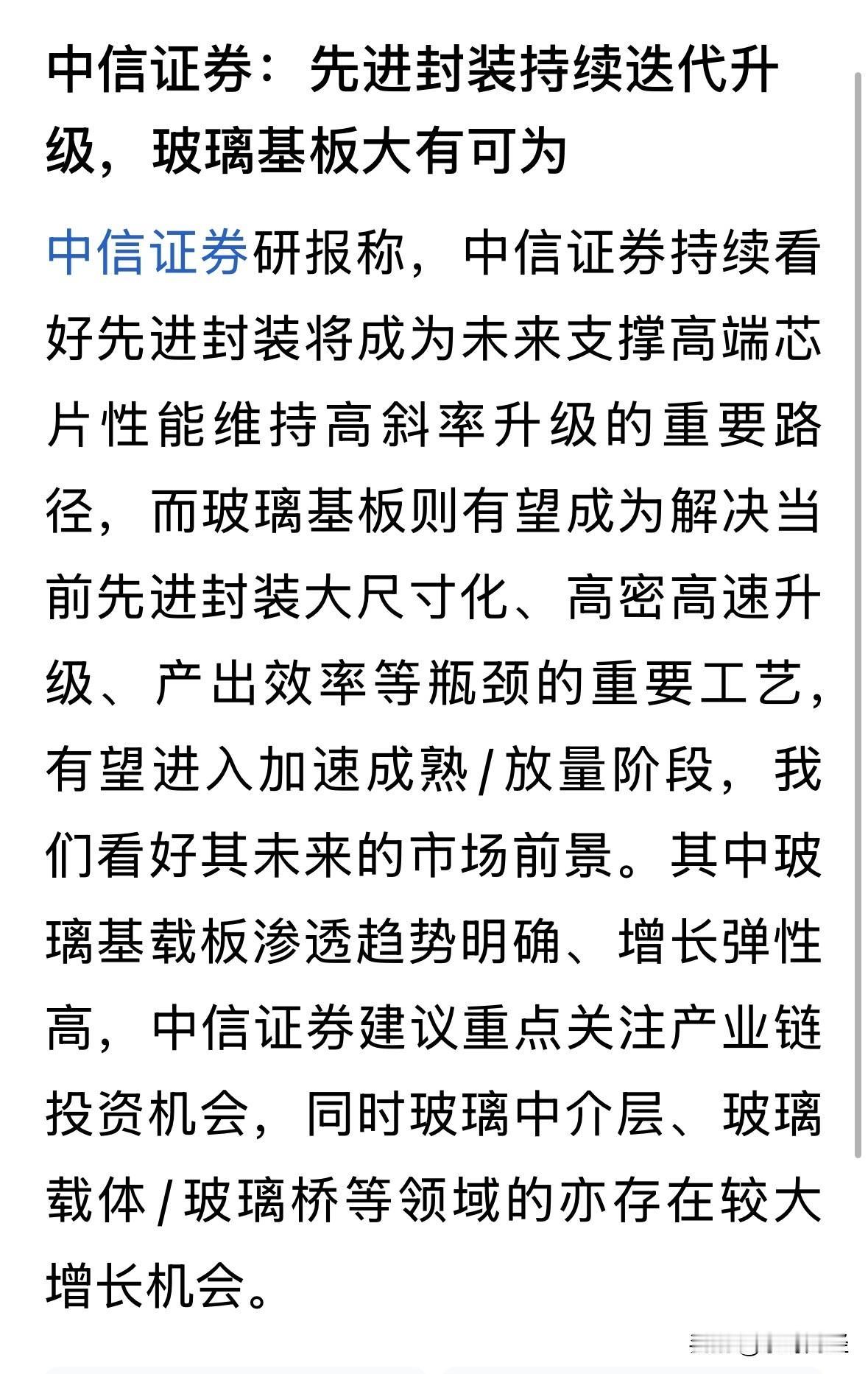 中信证券：先进封装持续迭代升级，玻璃基板大有可为

中信证券研报称，中信证券持续看好先进封装将成为未来支撑高端芯片性能维持高斜率升级的重要路径，而玻璃基板则有望成为解决当前先进封装大尺寸化、高密高速升级、产出效率等瓶颈的重要工艺，有望进入加速成熟/放量阶段，我们看好其未来的市场前景。其中玻璃基载板渗透趋势明确、增长弹性高，中信证券建议重点关注产业链投资机会，同时玻璃中介层、玻璃载体/玻璃桥等领域的亦存在较大增长机会。